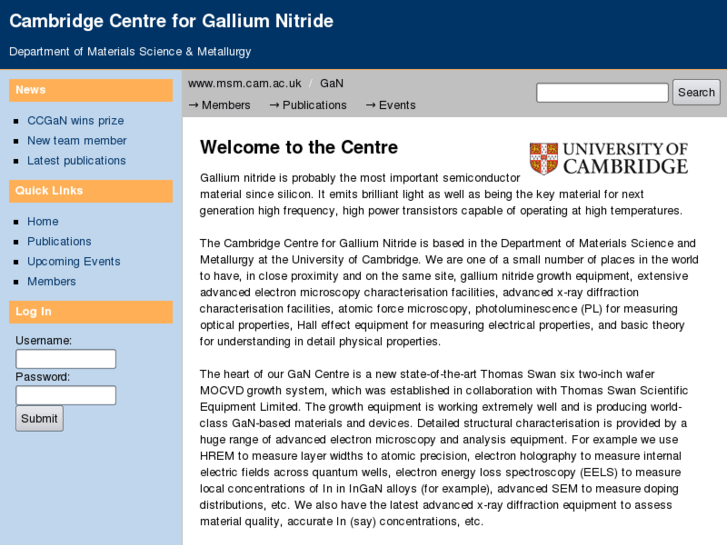 Cambridge Centre for Gallium Nitride

Department of Materials Science & Metallurgy

News

- CCGaN wins prize
- New team member
- Latest publications

Quick Links

- Home
- Publications
- Upcoming Events
- Members

Log In

Username:

Password:

Submit

www.msm.cam.ac.uk / GaN

→ Members → Publications → Events

Search

Welcome to the Centre

UNIVERSITY OF CAMBRIDGE

Gallium nitride is probably the most important semiconductor material since silicon. It emits brilliant light as well as being the key material for next generation high frequency, high power transistors capable of operating at high temperatures.

The Cambridge Centre for Gallium Nitride is based in the Department of Materials Science and Metallurgy at the University of Cambridge. We are one of a small number of places in the world to have, in close proximity and on the same site, gallium nitride growth equipment, extensive advanced electron microscopy characterisation facilities, advanced x-ray diffraction characterisation facilities, atomic force microscopy, photoluminescence (PL) for measuring optical properties, Hall effect equipment for measuring electrical properties, and basic theory for understanding in detail physical properties.

The heart of our GaN Centre is a new state-of-the-art Thomas Swan six two-inch wafer MOCVD growth system, which was established in collaboration with Thomas Swan Scientific Equipment Limited. The growth equipment is working extremely well and is producing world-class GaN-based materials and devices. Detailed structural characterisation is provided by a huge range of advanced electron microscopy and analysis equipment. For example we use HREM to measure layer widths to atomic precision, electron holography to measure internal electric fields across quantum wells, electron energy loss spectroscopy (EELS) to measure local concentrations of In in InGaN alloys (for example), advanced SEM to measure doping distributions, etc. We also have the latest advanced x-ray diffraction equipment to assess material quality, accurate In (say) concentrations, etc.